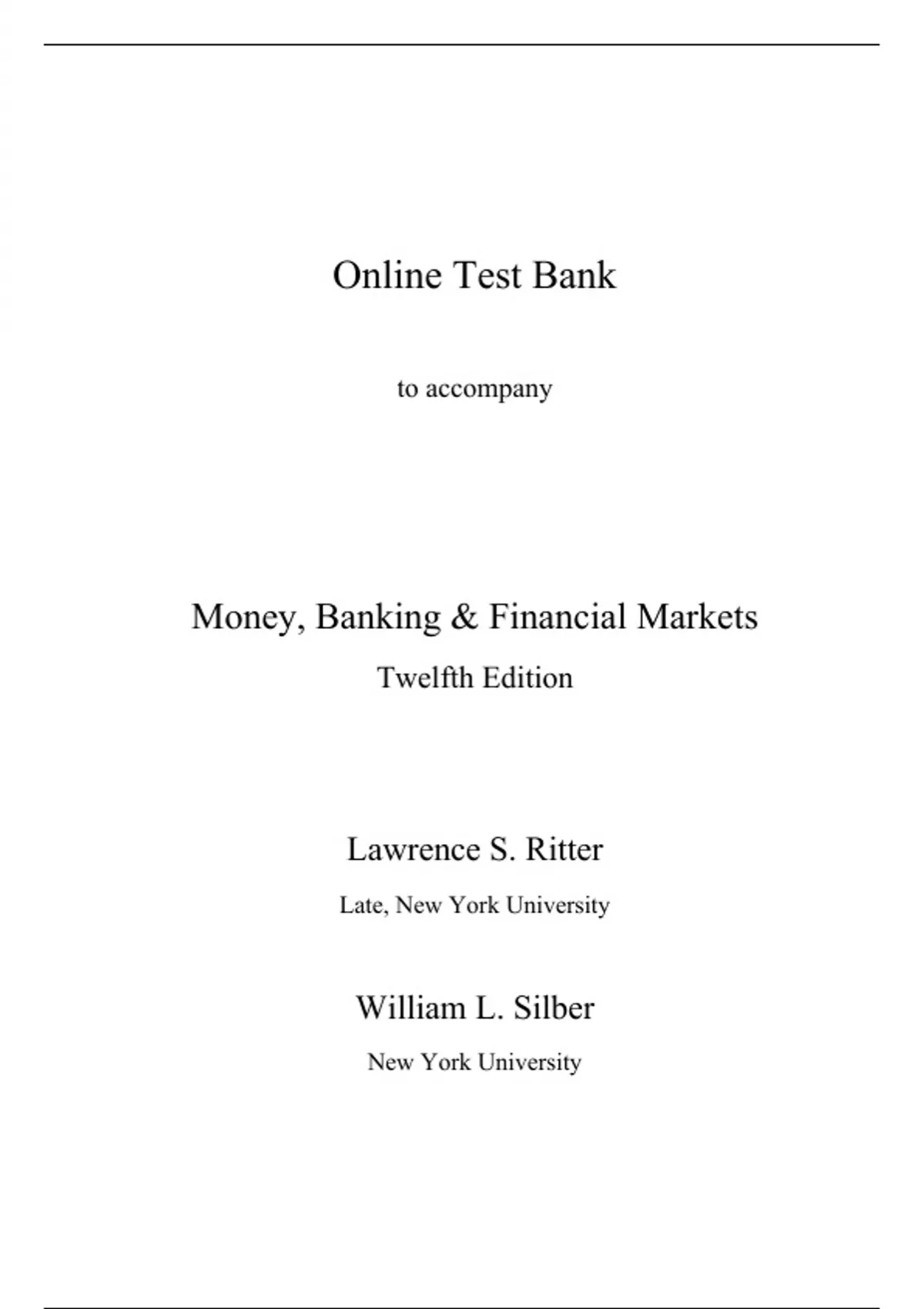 Online Test Bank

to accompany

Money, Banking & Financial Markets

Twelfth Edition

Lawrence S. Ritter

Late, New York University

William L. Silber

New York University